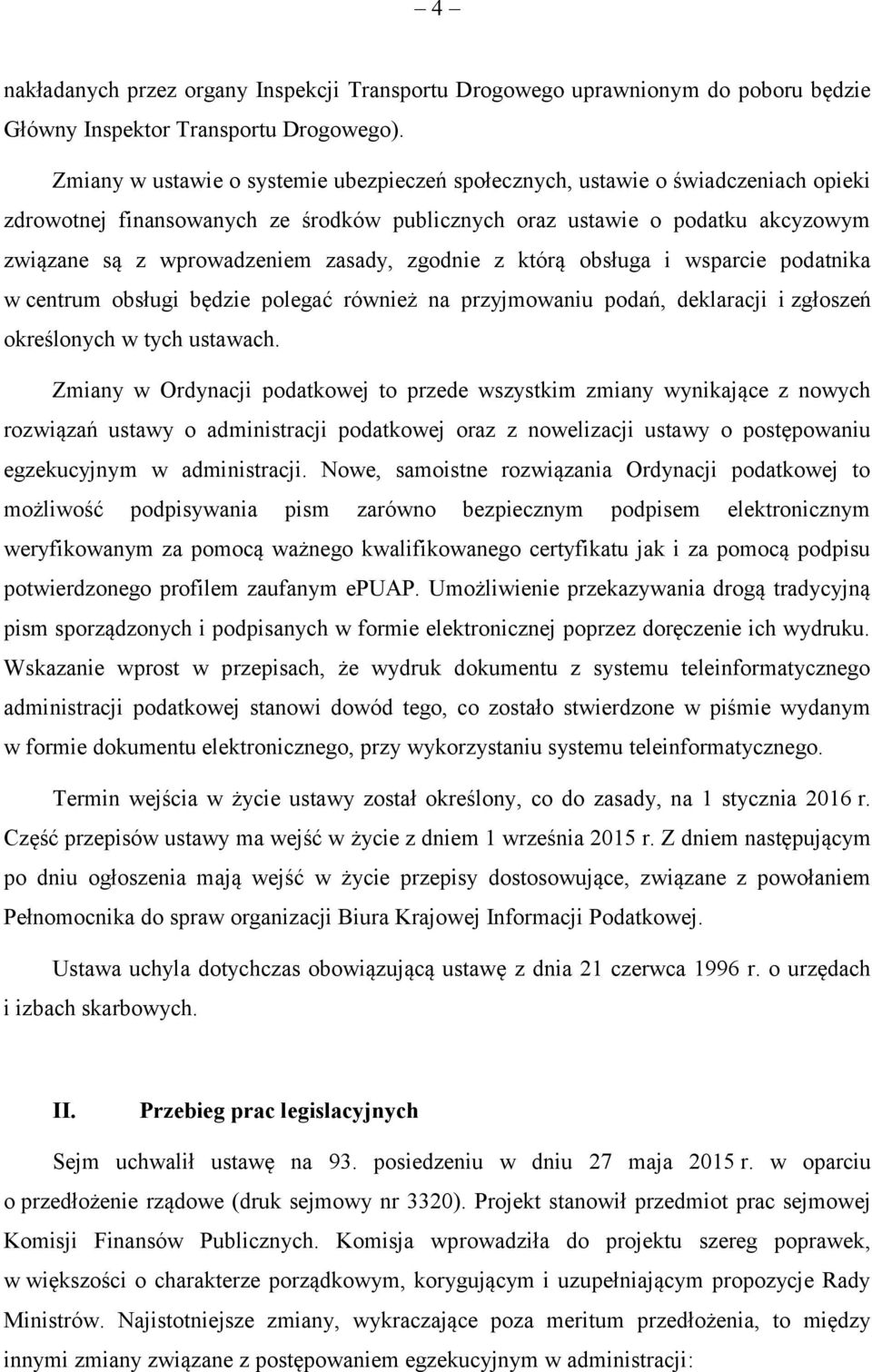 – 4 –

nakładanych przez organy Inspekcji Transportu Drogowego uprawnionym do poboru będzie Główny Inspektor Transportu Drogowego).

Zmiany w ustawie o systemie ubezpieczeń społecznych, ustawie o świadczeniach opieki zdrowotnej finansowanych ze środków publicznych oraz ustawie o podatku akcyzowym związane są z wprowadzeniem zasady, zgodnie z którą obsługa i wsparcie podatnika w centrum obsługi będzie polegać również na przyjmowaniu podań, deklaracji i zgłoszeń określonych w tych ustawach.

Zmiany w Ordynacji podatkowej to przede wszystkim zmiany wynikające z nowych rozwiązań ustawy o administracji podatkowej oraz z nowelizacji ustawy o postępowaniu egzekucyjnym w administracji. Nowe, samoistne rozwiązania Ordynacji podatkowej to możliwość podpisywania pism zarówno bezpiecznym podpisem elektronicznym weryfikowanym za pomocą ważnego kwalifikowanego certyfikatu jak i za pomocą podpisu potwierdzonego profilem zaufanym ePUAP. Umożliwienie przekazywania drogą tradycyjną pism sporządzonych i podpisanych w formie elektronicznej poprzez doręczenie ich wydruku. Wskazanie wprost w przepisach, że wydruk dokumentu z systemu teleinformatycznego administracji podatkowej stanowi dowód tego, co zostało stwierdzone w piśmie wydanym w formie dokumentu elektronicznego, przy wykorzystaniu systemu teleinformatycznego.

Termin wejścia w życie ustawy został określony, co do zasady, na 1 stycznia 2016 r. Część przepisów ustawy ma wejść w życie z dniem 1 września 2015 r. Z dniem następującym po dniu ogłoszenia mają wejść w życie przepisy dostosowujące, związane z powołaniem Pełnomocnika do spraw organizacji Biura Krajowej Informacji Podatkowej.

Ustawa uchyla dotychczas obowiązującą ustawę z dnia 21 czerwca 1996 r. o urzędach i izbach skarbowych.

II. Przebieg prac legislacyjnych

Sejm uchwalił ustawę na 93. posiedzeniu w dniu 27 maja 2015 r. w oparciu o przedłożenie rządowe (druk sejmowy nr 3320). Projekt stanowił przedmiot prac sejmowej Komisji Finansów Publicznych. Komisja wprowadziła do projektu szereg poprawek, w większości o charakterze porządkowym, korygującym i uzupełniającym propozycje Rady Ministrów. Najistotniejsze zmiany, wykraczające poza meritum przedłożenia, to między innymi zmiany związane z postępowaniem egzekucyjnym w administracji: